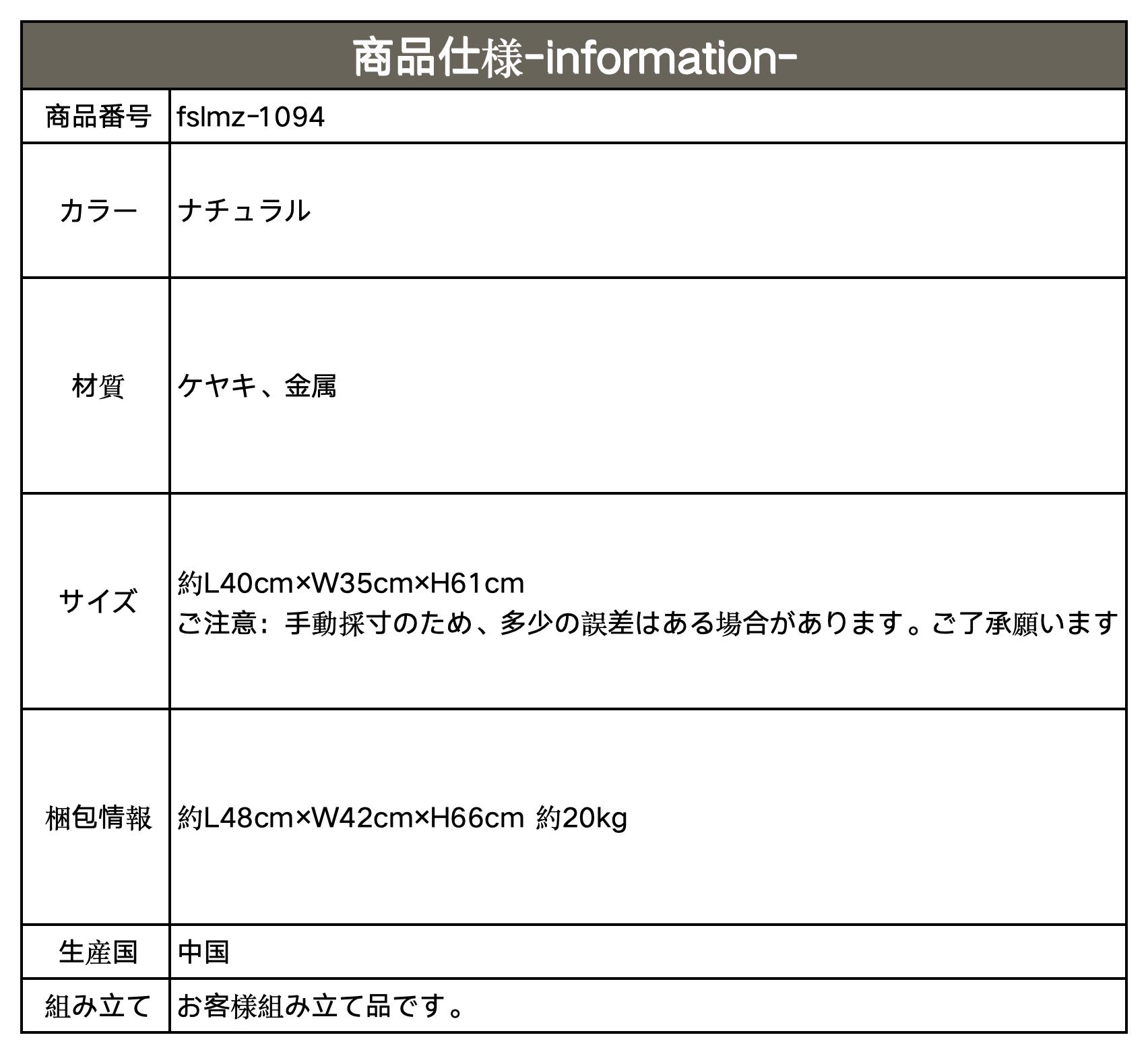 | 商品仕様-information- | |
|---|---|
| 商品番号 | fslmz-1094 |
| カラー | ナチュラル |
| 材質 | ケヤキ、金属 |
| サイズ | 約L40cm×W35cm×H61cm ご注意：手動採寸のため、多少の誤差はある場合があります。ご了承願います |
| 梱包情報 | 約L48cm×W42cm×H66cm 約20kg |
| 生産国 | 中国 |
| 組み立て | お客様組み立て品です。 |